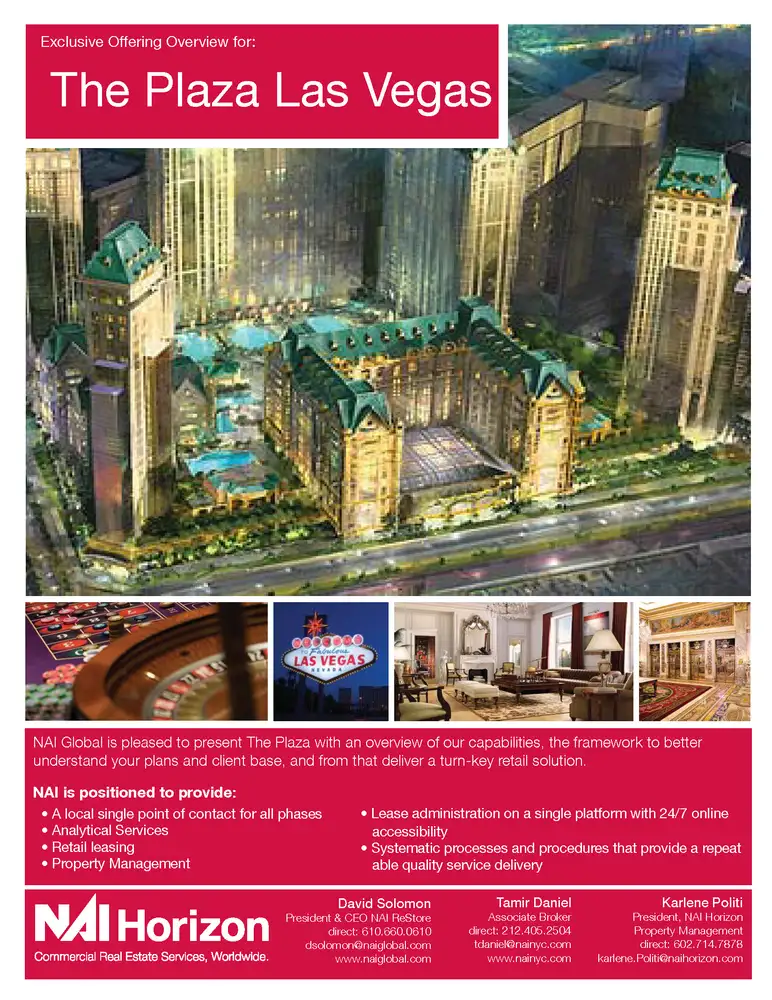 Exclusive Offering Overview for:

The Plaza Las Vegas

Welcome to Fabulous LAS VEGAS NEVADA

NAI Global is pleased to present The Plaza with an overview of our capabilities, the framework to better understand your plans and client base, and from that deliver a turn-key retail solution.

NAI is positioned to provide:

• A local single point of contact for all phases
• Analytical Services
• Retail leasing
• Property Management

• Lease administration on a single platform with 24/7 online accessibility
• Systematic processes and procedures that provide a repeat able quality service delivery

NAI Horizon
Commercial Real Estate Services, Worldwide.

David Solomon
President & CEO NAI ReStore
direct: 610.660.0610
dsolomon@naiglobal.com
www.naiglobal.com

Tamir Daniel
Associate Broker
direct: 212.405.2504
tdaniel@nainyc.com
www.nainyc.com

Karlene Politi
President, NAI Horizon
Property Management
direct: 602.714.7878
karlene.Politi@naihorizon.com